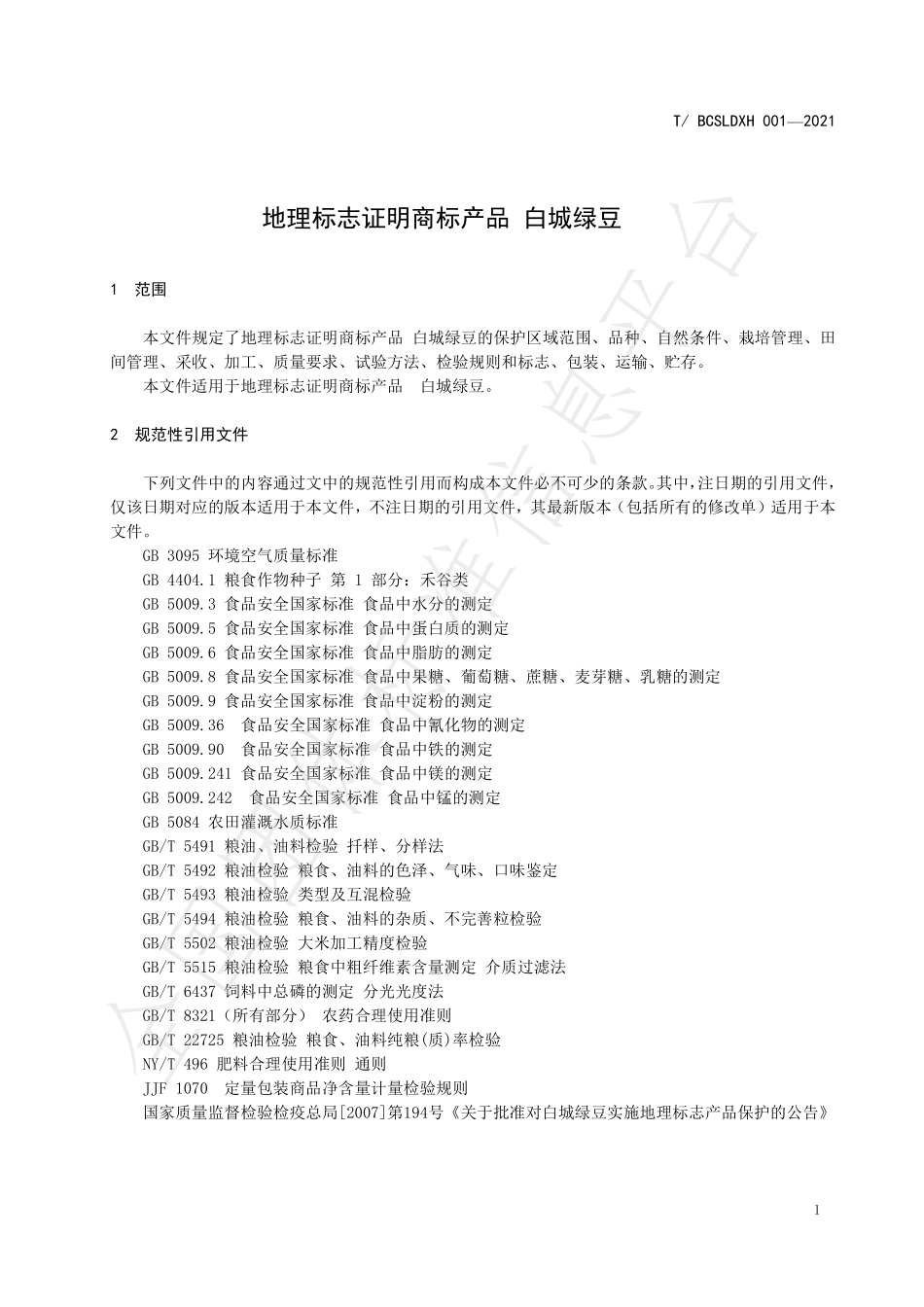 T/ BCSLDXH 001—2021

地理标志证明商标产品 白城绿豆

1 范围

本文件规定了地理标志证明商标产品 白城绿豆的保护区域范围、品种、自然条件、栽培管理、田间管理、采收、加工、质量要求、试验方法、检验规则和标志、包装、运输、贮存。

本文件适用于地理标志证明商标产品 白城绿豆。

2 规范性引用文件

下列文件中的内容通过文中的规范性引用而构成本文件必不可少的条款。其中，注日期的引用文件，仅该日期对应的版本适用于本文件，不注日期的引用文件，其最新版本（包括所有的修改单）适用于本文件。

GB 3095 环境空气质量标准
GB 4404.1 粮食作物种子 第 1 部分：禾谷类
GB 5009.3 食品安全国家标准 食品中水分的测定
GB 5009.5 食品安全国家标准 食品中蛋白质的测定
GB 5009.6 食品安全国家标准 食品中脂肪的测定
GB 5009.8 食品安全国家标准 食品中果糖、葡萄糖、蔗糖、麦芽糖、乳糖的测定
GB 5009.9 食品安全国家标准 食品中淀粉的测定
GB 5009.36 食品安全国家标准 食品中氰化物的测定
GB 5009.90 食品安全国家标准 食品中铁的测定
GB 5009.241 食品安全国家标准 食品中镁的测定
GB 5009.242 食品安全国家标准 食品中锰的测定
GB 5084 农田灌溉水质标准
GB/T 5491 粮油、油料检验 扦样、分样法
GB/T 5492 粮油检验 粮食、油料的色泽、气味、口味鉴定
GB/T 5493 粮油检验 类型及互混检验
GB/T 5494 粮油检验 粮食、油料的杂质、不完善粒检验
GB/T 5502 粮油检验 大米加工精度检验
GB/T 5515 粮油检验 粮食中粗纤维素含量测定 介质过滤法
GB/T 6437 饲料中总磷的测定 分光光度法
GB/T 8321（所有部分） 农药合理使用准则
GB/T 22725 粮油检验 粮食、油料纯粮(质)率检验
NY/T 496 肥料合理使用准则 通则
JJF 1070 定量包装商品净含量计量检验规则
国家质量监督检验检疫总局[2007]第194号《关于批准对白城绿豆实施地理标志产品保护的公告》

1